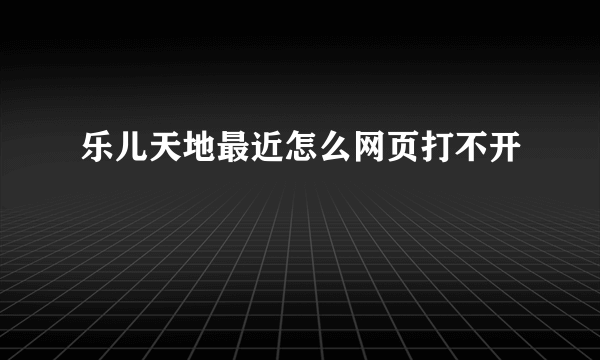 乐儿天地最近怎么网页打不开